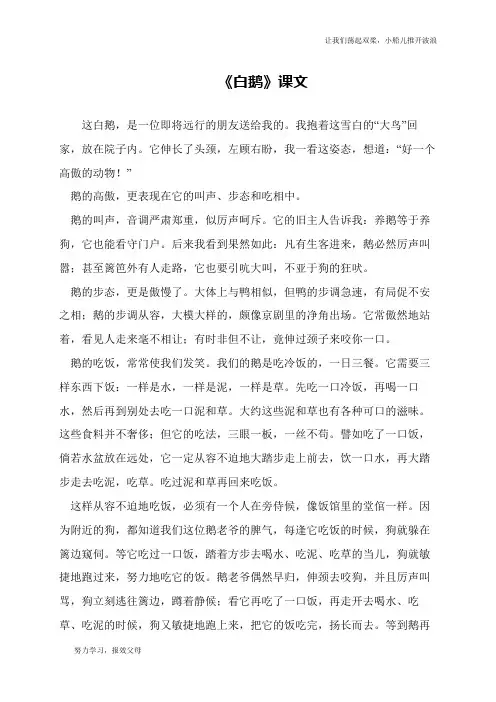 让我们荡起双桨，小船儿推开波浪

《白鹅》课文

这白鹅，是一位即将远行的朋友送给我的。我抱着这雪白的“大鸟”回家，放在院子内。它伸长了头颈，左顾右盼，我一看这姿态，想道：“好一个高傲的动物！”

鹅的高傲，更表现在它的叫声、步态和吃相中。

鹅的叫声，音调严肃郑重，似厉声呵斥。它的旧主人告诉我：养鹅等于养狗，它也能看守门户。后来我看到果然如此：凡有生客进来，鹅必然厉声叫嚣；甚至篱笆外有人走路，它也要引吭大叫，不亚于狗的狂吠。

鹅的步态，更是傲慢了。大体上与鸭相似，但鸭的步调急速，有局促不安之相；鹅的步调从容，大模大样的，颇像京剧里的净角出场。它常傲然地站着，看见人走来毫不相让；有时非但不让，竟伸过颈子来咬你一口。

鹅的吃饭，常常使我们发笑。我们的鹅是吃冷饭的，一日三餐。它需要三样东西下饭：一样是水，一样是泥，一样是草。先吃一口冷饭，再喝一口水，然后再到别处去吃一口泥和草。大约这些泥和草也有各种可口的滋味。这些食料并不奢侈；但它的吃法，三眼一板，一丝不苟。譬如吃了一口饭，倘若水盆放在远处，它一定从容不迫地大踏步走上前去，饮一口水，再大踏步走去吃泥，吃草。吃过泥和草再回来吃饭。

这样从容不迫地吃饭，必须有一个人在旁侍候，像饭馆里的堂倌一样。因为附近的狗，都知道我们这位鹅老爷的脾气，每逢它吃饭的时候，狗就躲在篱边窥伺。等它吃过一口饭，踏着方步去喝水、吃泥、吃草的当儿，狗就敏捷地跑过来，努力地吃它的饭。鹅老爷偶然早归，伸颈去咬狗，并且厉声叫骂，狗立刻逃往篱边，蹲着静候；看它再吃了一口饭，再走开去喝水、吃草、吃泥的时候，狗又敏捷地跑上来，把它的饭吃完，扬长而去。等到鹅再

努力学习，报效父母